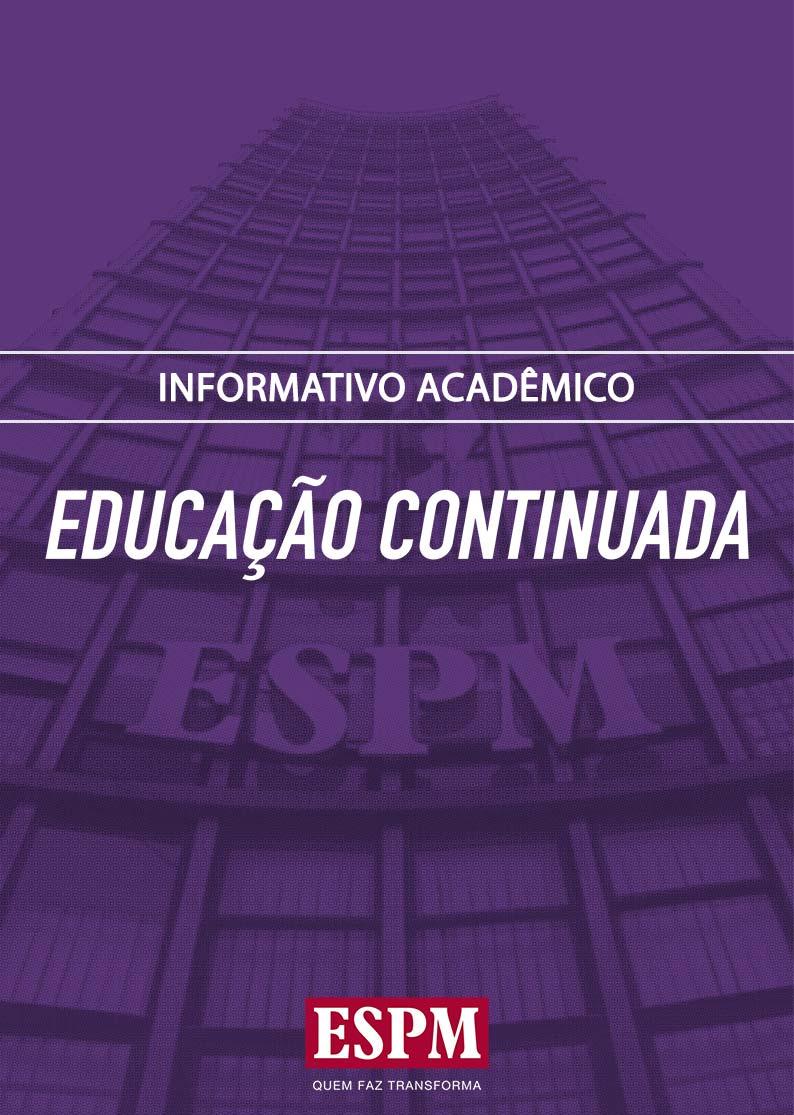 INFORMATIVO ACADÊMICO

EDUCAÇÃO CONTINUADA

ESPM

ESPM
QUEM FAZ TRANSFORMA